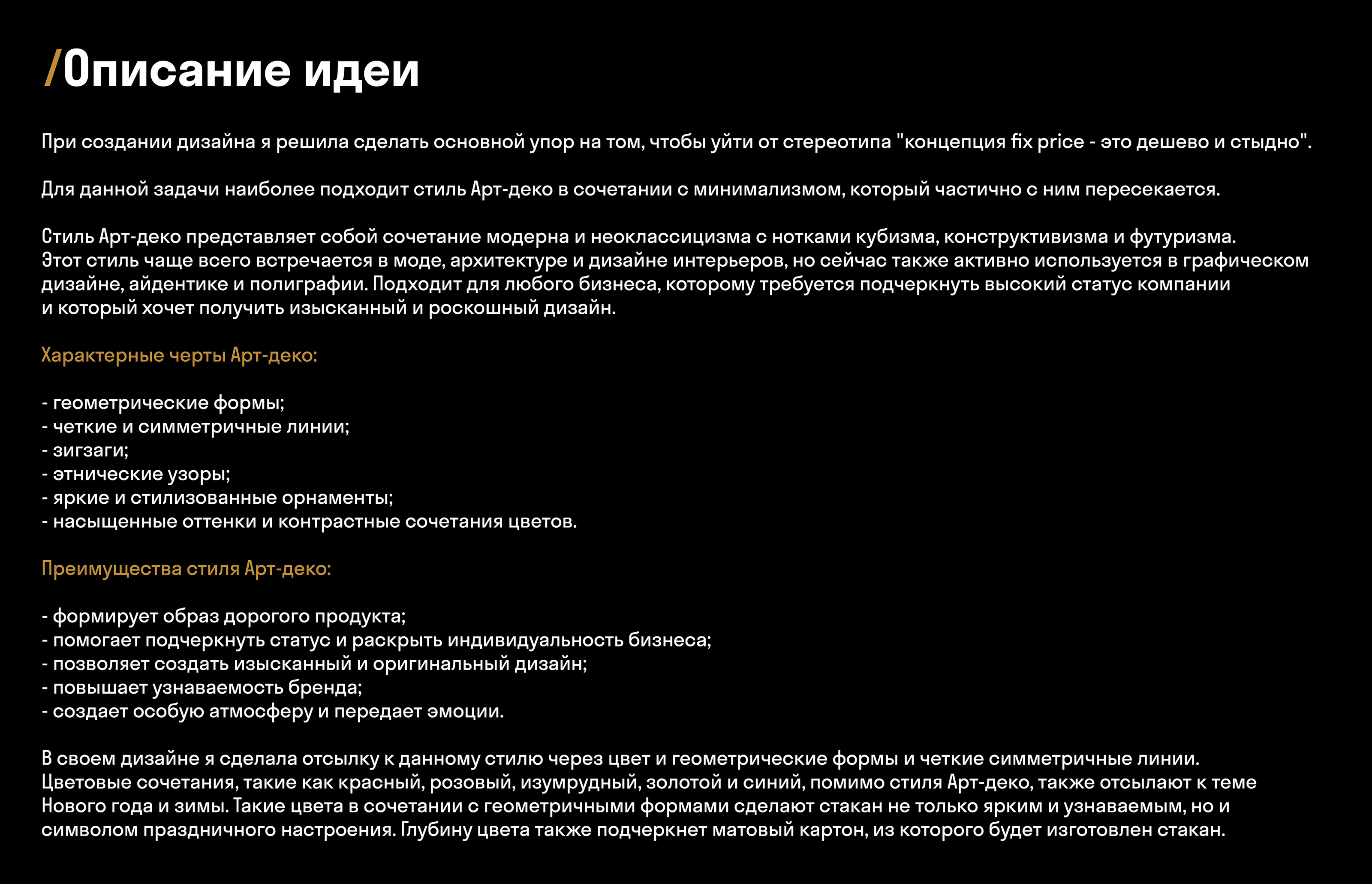 /Описание идеи

При создании дизайна я решила сделать основной упор на том, чтобы уйти от стереотипа "концепция fix price - это дешево и стыдно".

Для данной задачи наиболее подходит стиль Арт-деко в сочетании с минимализмом, который частично с ним пересекается.

Стиль Арт-деко представляет собой сочетание модерна и неоклассицизма с нотками кубизма, конструктивизма и футуризма.
Этот стиль чаще всего встречается в моде, архитектуре и дизайне интерьеров, но сейчас также активно используется в графическом дизайне, айдентике и полиграфии. Подходит для любого бизнеса, которому требуется подчеркнуть высокий статус компании и который хочет получить изысканный и роскошный дизайн.

Характерные черты Арт-деко:

- геометрические формы;
- четкие и симметричные линии;
- зигзаги;
- этнические узоры;
- яркие и стилизованные орнаменты;
- насыщенные оттенки и контрастные сочетания цветов.

Преимущества стиля Арт-деко:

- формирует образ дорогого продукта;
- помогает подчеркнуть статус и раскрыть индивидуальность бизнеса;
- позволяет создать изысканный и оригинальный дизайн;
- повышает узнаваемость бренда;
- создает особую атмосферу и передает эмоции.

В своем дизайне я сделала отсылку к данному стилю через цвет и геометрические формы и четкие симметричные линии.
Цветовые сочетания, такие как красный, розовый, изумрудный, золотой и синий, помимо стиля Арт-деко, также отсылают к теме Нового года и зимы. Такие цвета в сочетании с геометричными формами сделают стакан не только ярким и узнаваемым, но и символом праздничного настроения. Глубину цвета также подчеркнет матовый картон, из которого будет изготовлен стакан.